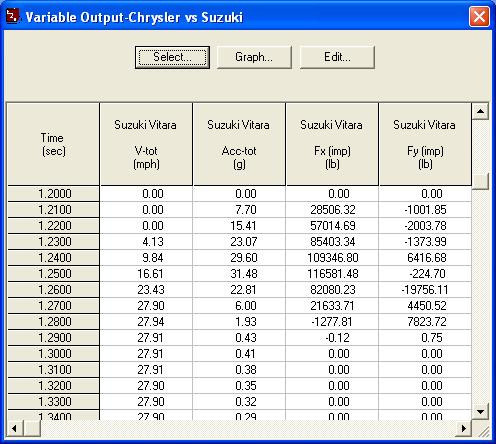 Variable Output-Chrysler vs Suzuki

Select... Graph... Edit...

| Time (sec) | Suzuki Vitara V-tot (mph) | Suzuki Vitara Acc-tot (g) | Suzuki Vitara Fx (imp) (lb) | Suzuki Vitara Fy (imp) (lb) |
|---|---|---|---|---|
| 1.2000 | 0.00 | 0.00 | 0.00 | 0.00 |
| 1.2100 | 0.00 | 7.70 | 28506.32 | -1001.85 |
| 1.2200 | 0.00 | 15.41 | 57014.69 | -2003.78 |
| 1.2300 | 4.13 | 23.07 | 85403.34 | -1373.99 |
| 1.2400 | 9.84 | 29.60 | 109346.80 | 6416.68 |
| 1.2500 | 16.61 | 31.48 | 116581.48 | -224.70 |
| 1.2600 | 23.43 | 22.81 | 82080.23 | -19756.11 |
| 1.2700 | 27.90 | 6.00 | 21633.71 | 4450.52 |
| 1.2800 | 27.94 | 1.93 | -1277.81 | 7823.72 |
| 1.2900 | 27.91 | 0.43 | -0.12 | 0.75 |
| 1.3000 | 27.91 | 0.41 | 0.00 | 0.00 |
| 1.3100 | 27.91 | 0.38 | 0.00 | 0.00 |
| 1.3200 | 27.90 | 0.35 | 0.00 | 0.00 |
| 1.3300 | 27.90 | 0.32 | 0.00 | 0.00 |
| 1.3400 | 27.90 | 0.29 | 0.00 | 0.00 |